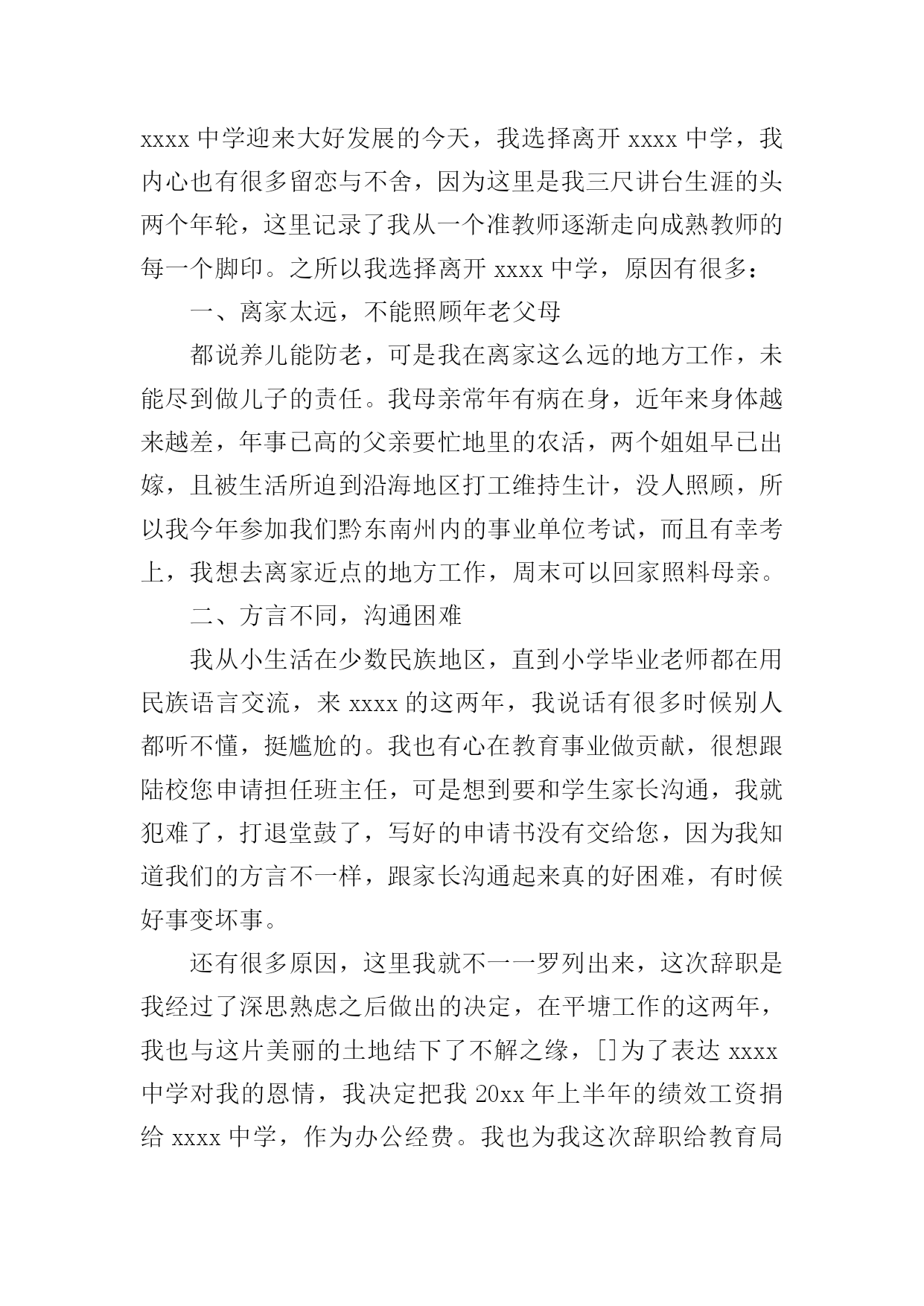 xxxx 中学迎来大好发展的今天，我选择离开 xxxx 中学，我内心也有很多留恋与不舍，因为这里是我三尺讲台生涯的头两个年轮，这里记录了我从一个准教师逐渐走向成熟教师的每一个脚印。之所以我选择离开 xxxx 中学，原因有很多：

一、离家太远，不能照顾年老父母

都说养儿能防老，可是我在离家这么远的地方工作，未能尽到做儿子的责任。我母亲常年有病在身，近年来身体越来越差，年事已高的父亲要忙地里的农活，两个姐姐早已出嫁，且被生活所迫到沿海地区打工维持生计，没人照顾，所以我今年参加我们黔东南州内的事业单位考试，而且有幸考上，我想去离家近点的地方工作，周末可以回家照料母亲。

二、方言不同，沟通困难

我从小生活在少数民族地区，直到小学毕业老师都在用民族语言交流，来 xxxx 的这两年，我说话有很多时候别人都听不懂，挺尴尬的。我也有心在教育事业做贡献，很想跟陆校您申请担任班主任，可是想到要和学生家长沟通，我就犯难了，打退堂鼓了，写好的申请书没有交给您，因为我知道我们的方言不一样，跟家长沟通起来真的好困难，有时候好事变坏事。

还有很多原因，这里我就不一一罗列出来，这次辞职是我经过了深思熟虑之后做出的决定，在平塘工作的这两年，我也与这片美丽的土地结下了不解之缘，[]为了表达 xxxx 中学对我的恩情，我决定把我 20xx 年上半年的绩效工资捐给 xxxx 中学，作为办公经费。我也为我这次辞职给教育局